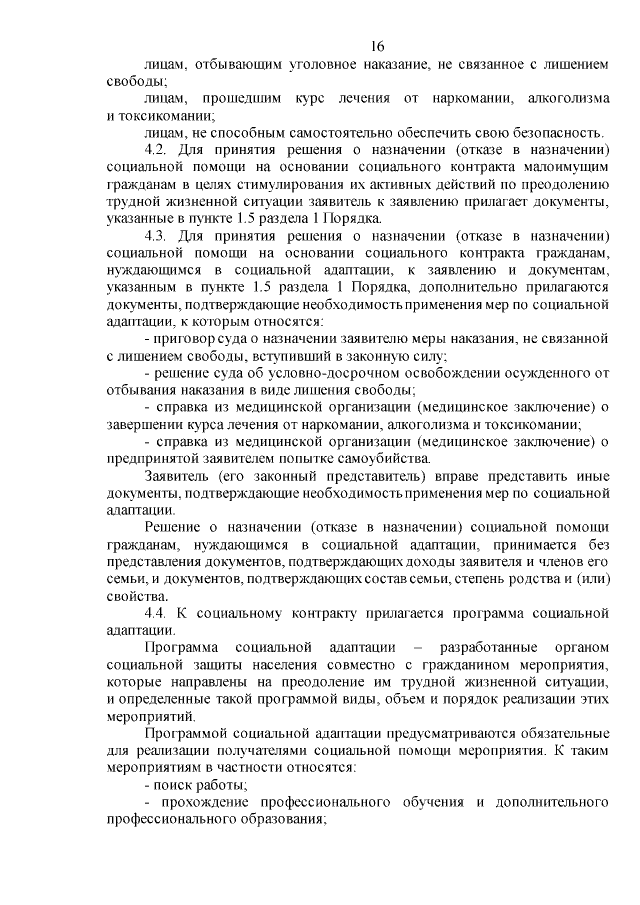 16

лицам, отбывающим уголовное наказание, не связанное с лишением свободы;

лицам, прошедшим курс лечения от наркомании, алкоголизма и токсикомании;

лицам, не способным самостоятельно обеспечить свою безопасность.

4.2. Для принятия решения о назначении (отказе в назначении) социальной помощи на основании социального контракта малоимущим гражданам в целях стимулирования их активных действий по преодолению трудной жизненной ситуации заявитель к заявлению прилагает документы, указанные в пункте 1.5 раздела 1 Порядка.

4.3. Для принятия решения о назначении (отказе в назначении) социальной помощи на основании социального контракта гражданам, нуждающимся в социальной адаптации, к заявлению и документам, указанным в пункте 1.5 раздела 1 Порядка, дополнительно прилагаются документы, подтверждающие необходимость применения мер по социальной адаптации, к которым относятся:

- приговор суда о назначении заявителю меры наказания, не связанной с лишением свободы, вступивший в законную силу;

- решение суда об условно-досрочном освобождении осужденного от отбывания наказания в виде лишения свободы;

- справка из медицинской организации (медицинское заключение) о завершении курса лечения от наркомании, алкоголизма и токсикомании;

- справка из медицинской организации (медицинское заключение) о предпринятой заявителем попытке самоубийства.

Заявитель (его законный представитель) вправе представить иные документы, подтверждающие необходимость применения мер по социальной адаптации.

Решение о назначении (отказе в назначении) социальной помощи гражданам, нуждающимся в социальной адаптации, принимается без представления документов, подтверждающих доходы заявителя и членов его семьи, и документов, подтверждающих состав семьи, степень родства и (или) свойства.

4.4. К социальному контракту прилагается программа социальной адаптации.

Программа социальной адаптации – разработанные органом социальной защиты населения совместно с гражданином мероприятия, которые направлены на преодоление им трудной жизненной ситуации, и определенные такой программой виды, объем и порядок реализации этих мероприятий.

Программой социальной адаптации предусматриваются обязательные для реализации получателями социальной помощи мероприятия. К таким мероприятиям в частности относятся:

- поиск работы;

- прохождение профессионального обучения и дополнительного профессионального образования;